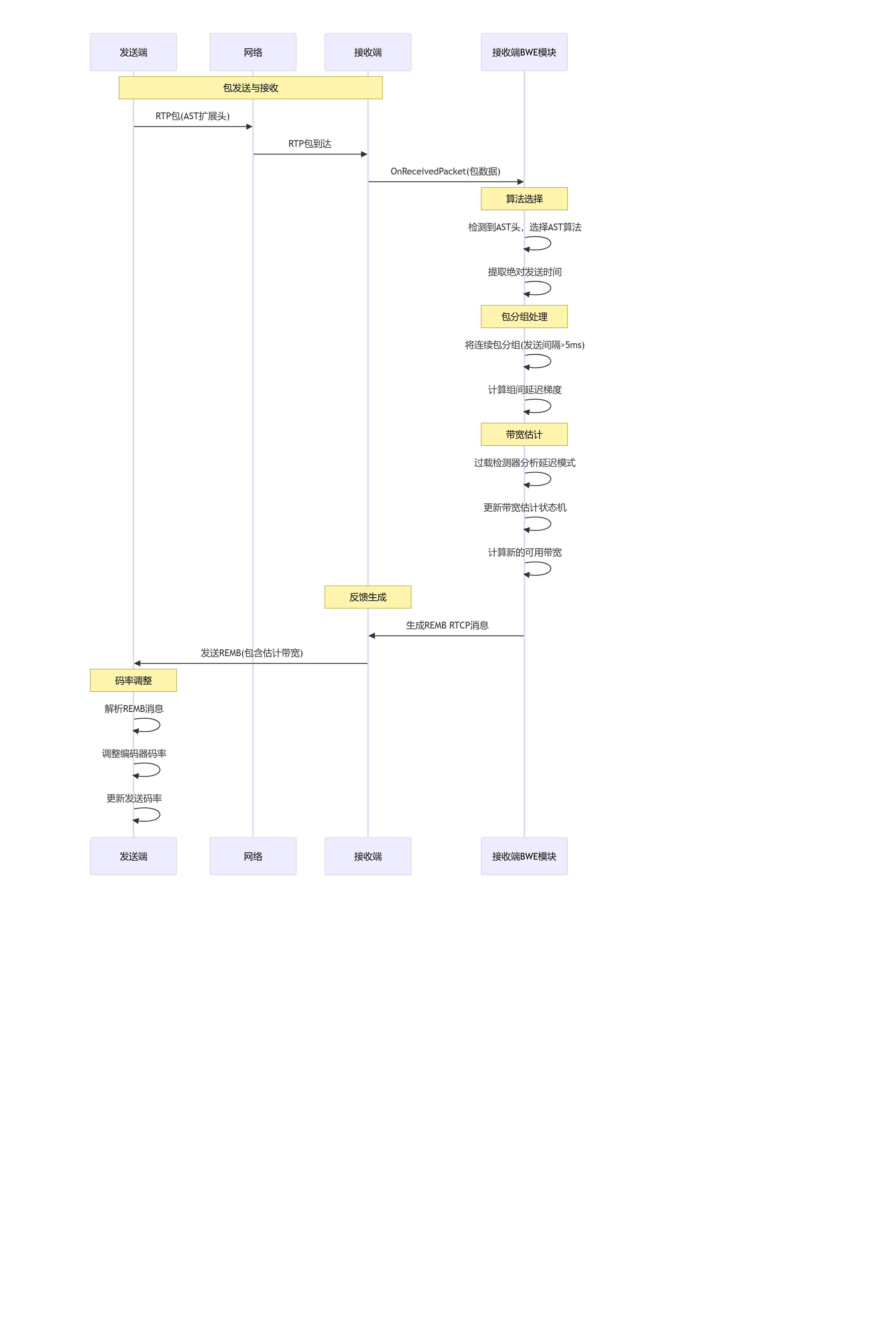 发送端
网络
接收端
接收端BWE模块

包发送与接收

RTP包(AST扩展头)

RTP包到达

OnReceivedPacket(包数据)

算法选择

检测到AST头，选择AST算法

提取绝对发送时间

包分组处理

将连续包分组(发送间隔>5ms)

计算组间延迟梯度

带宽估计

过载检测器分析延迟模式

更新带宽估计状态机

计算新的可用带宽

反馈生成

生成REMB RTCP消息

发送REMB(包含估计带宽)

码率调整

解析REMB消息

调整编码器码率

更新发送码率

发送端
网络
接收端
接收端BWE模块